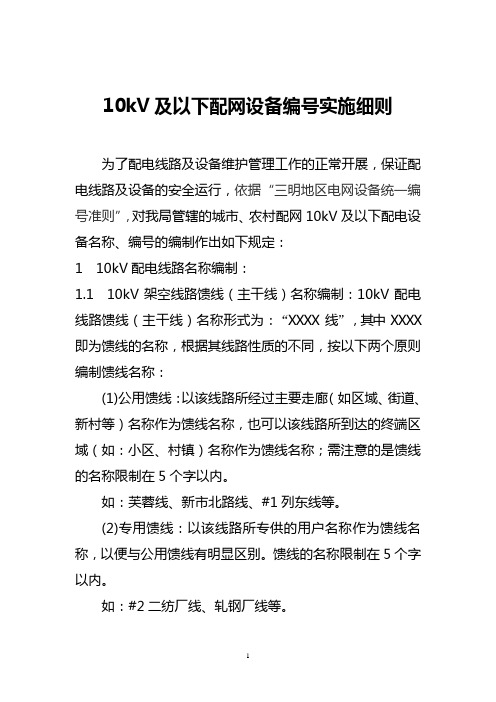 10kV 及以下配网设备编号实施细则

为了配电线路及设备维护管理工作的正常开展，保证配电线路及设备的安全运行，依据“三明地区电网设备统一编号准则”，对我局管辖的城市、农村配网 10kV 及以下配电设备名称、编号的编制作出如下规定：

1　10kV 配电线路名称编制：

1.1　10kV 架空线路馈线（主干线）名称编制：10kV 配电线路馈线（主干线）名称形式为：“XXXX 线”，其中 XXXX 即为馈线的名称，根据其线路性质的不同，按以下两个原则编制馈线名称：

(1)公用馈线：以该线路所经过主要走廊（如区域、街道、新村等）名称作为馈线名称，也可以该线路所到达的终端区域（如：小区、村镇）名称作为馈线名称；需注意的是馈线的名称限制在 5 个字以内。

如：芙蓉线、新市北路线、#1 列东线等。

(2)专用馈线：以该线路所专供的用户名称作为馈线名称，以便与公用馈线有明显区别。馈线的名称限制在 5 个字以内。

如：#2 二纺厂线、轧钢厂线等。

1